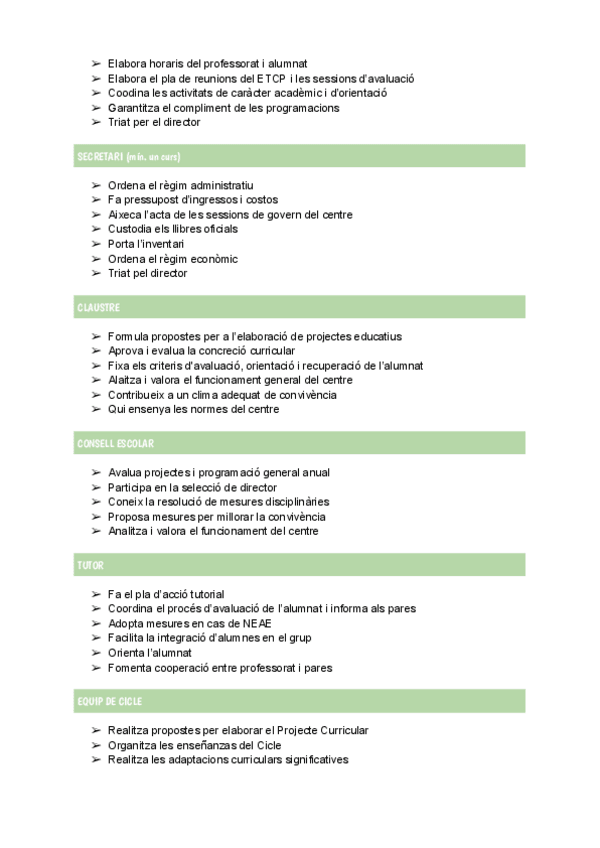 ➢ Elabora horaris del professorat i alumnat
➢ Elabora el pla de reunions del ETCP i les sessions d'avaluació
➢ Coodina les activitats de caràcter acadèmic i d'orientació
➢ Garantitza el compliment de les programacions
➢ Triat per el director

SECRETARI (mín. un curs)

➢ Ordena el règim administratiu
➢ Fa pressupost d'ingressos i costos
➢ Aixeca l'acta de les sessions de govern del centre
➢ Custodia els llibres oficials
➢ Porta l'inventari
➢ Ordena el règim econòmic
➢ Triat pel director

CLAUSTRE

➢ Formula propostes per a l'elaboració de projectes educatius
➢ Aprova i evalua la concreció curricular
➢ Fixa els criteris d'avaluació, orientació i recuperació de l'alumnat
➢ Alaitza i valora el funcionament general del centre
➢ Contribueix a un clima adequat de convivència
➢ Qui ensenya les normes del centre

CONSELL ESCOLAR

➢ Avalua projectes i programació general anual
➢ Participa en la selecció de director
➢ Coneix la resolució de mesures disciplinàries
➢ Proposa mesures per millorar la convivència
➢ Analitza i valora el funcionament del centre

TUTOR

➢ Fa el pla d'acció tutorial
➢ Coordina el procés d'avaluació de l'alumnat i informa als pares
➢ Adopta mesures en cas de NEAE
➢ Facilita la integració d'alumnes en el grup
➢ Orienta l'alumnat
➢ Fomenta cooperació entre professorat i pares

EQUIP DE CICLE

➢ Realitza propostes per elaborar el Projecte Curricular
➢ Organitza les enseñanzas del Cicle
➢ Realitza les adaptacions curriculars significatives